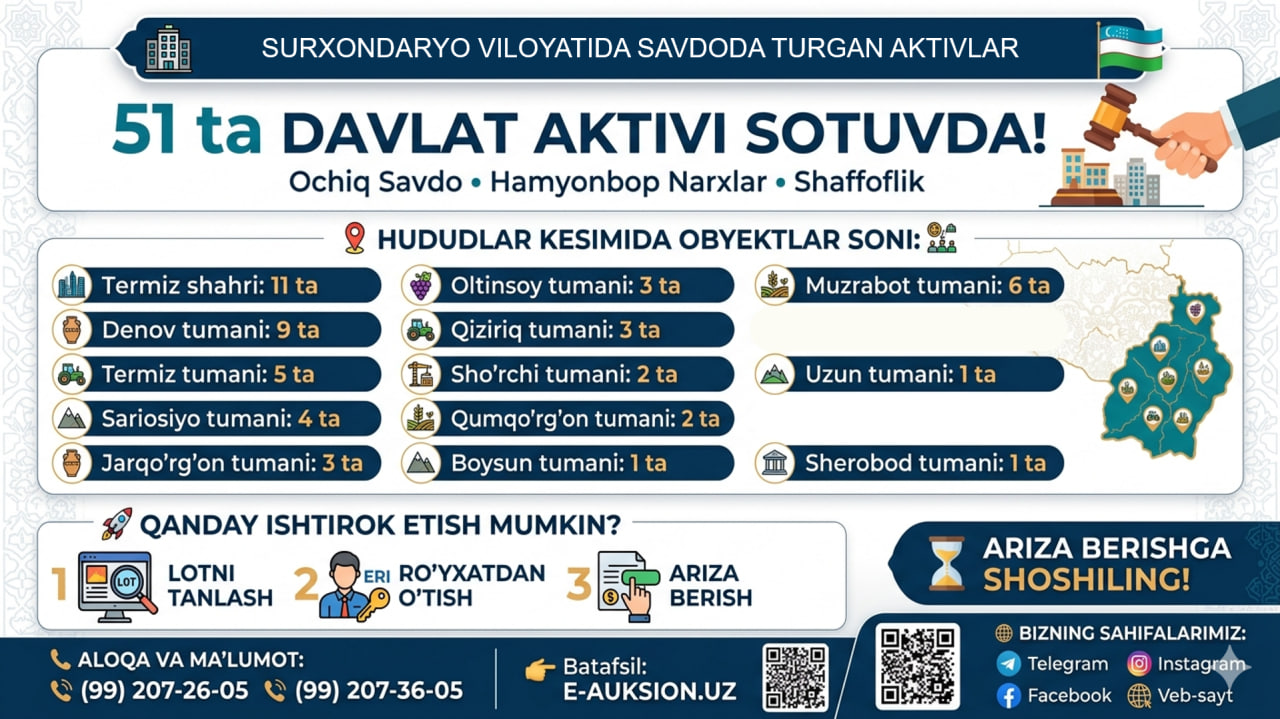 SURXONDARYO VILOYATIDA SAVDODA TURGAN AKTIVLAR

51 ta DAVLAT AKTIVI SOTUVDA!

Ochiq Savdo • Hamyonbop Narxlar • Shaffoflik

HUDUDLAR KESIMIDA OBYEKTLAR SONI:

Termiz shahri: 11 ta
Denov tumani: 9 ta
Termiz tumani: 5 ta
Sariosiyo tumani: 4 ta
Jarqo'rg'on tumani: 3 ta

Oltinsoy tumani: 3 ta
Qiziriq tumani: 3 ta
Sho'rchi tumani: 2 ta
Qumqo'rg'on tumani: 2 ta
Boysun tumani: 1 ta

Muzrabot tumani: 6 ta
Uzun tumani: 1 ta
Sherobod tumani: 1 ta

QANDAY ISHTIROK ETISH MUMKIN?

1 LOT LOTNI TANLASH

2 ERI RO'YXATDAN O'TISH

3 ARIZA BERISH

ARIZA BERISHGA SHOSHILING!

ALOQA VA MA'LUMOT:
(99) 207-26-05 (99) 207-36-05

Batafsil:
E-AUKSION.UZ

BIZNING SAHIFALARIMIZ:
Telegram Instagram
Facebook Veb-sayt